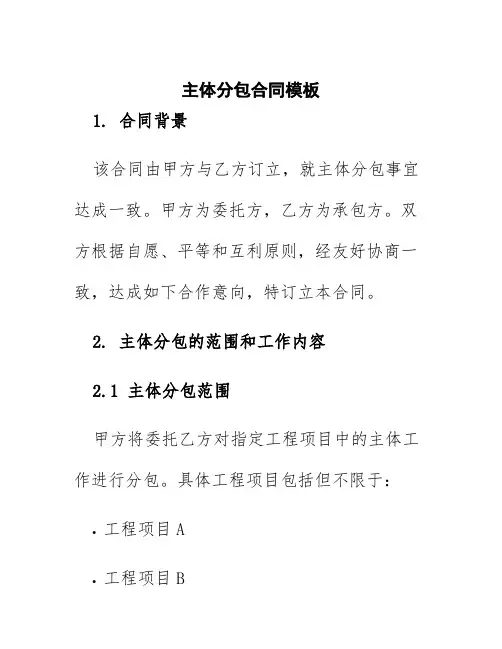 主体分包合同模板

1. 合同背景

该合同由甲方与乙方订立，就主体分包事宜达成一致。甲方为委托方，乙方为承包方。双方根据自愿、平等和互利原则，经友好协商一致，达成如下合作意向，特订立本合同。

2. 主体分包的范围和工作内容

2.1 主体分包范围

甲方将委托乙方对指定工程项目中的主体工作进行分包。具体工程项目包括但不限于：

· 工程项目 A

· 工程项目 B